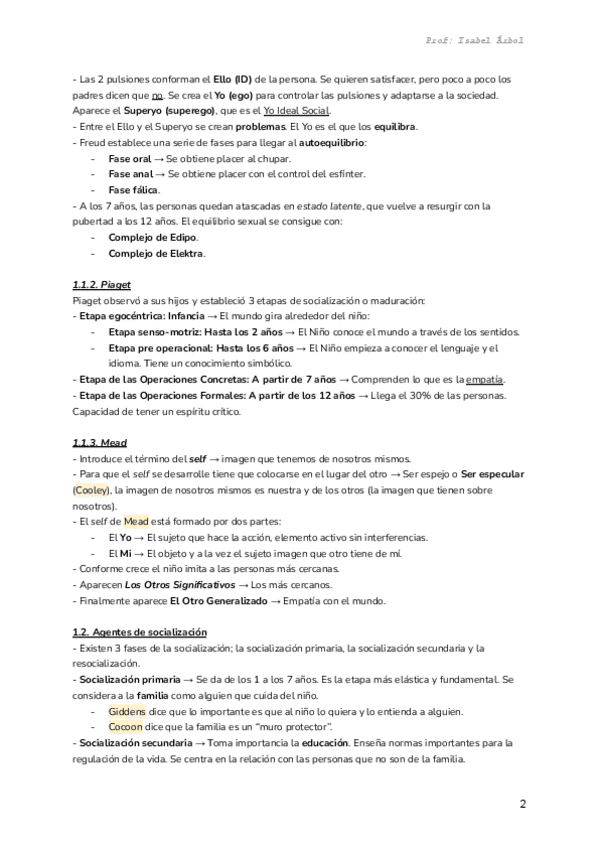 Prof: Isabel Árbol

- Las 2 pulsiones conforman el Ello (ID) de la persona. Se quieren satisfacer, pero poco a poco los padres dicen que no. Se crea el Yo (ego) para controlar las pulsiones y adaptarse a la sociedad. Aparece el Superyo (superego), que es el Yo Ideal Social.
- Entre el Ello y el Superyo se crean problemas. El Yo es el que los equilibra.
- Freud establece una serie de fases para llegar al autoequilibrio:
- Fase oral → Se obtiene placer al chupar.
- Fase anal → Se obtiene placer con el control del esfínter.
- Fase fálica.
- A los 7 años, las personas quedan atascadas en estado latente, que vuelve a resurgir con la pubertad a los 12 años. El equilibrio sexual se consigue con:
- Complejo de Edipo.
- Complejo de Elektra.

1.1.2. Piaget
Piaget observó a sus hijos y estableció 3 etapas de socialización o maduración:
- Etapa egocéntrica: Infancia → El mundo gira alrededor del niño:
- Etapa senso-motriz: Hasta los 2 años → El Niño conoce el mundo a través de los sentidos.
- Etapa pre operacional: Hasta los 6 años → El Niño empieza a conocer el lenguaje y el idioma. Tiene un conocimiento simbólico.
- Etapa de las Operaciones Concretas: A partir de 7 años → Comprenden lo que es la empatía.
- Etapa de las Operaciones Formales: A partir de los 12 años → Llega el 30% de las personas. Capacidad de tener un espíritu crítico.

1.1.3. Mead
- Introduce el término del self → imagen que tenemos de nosotros mismos.
- Para que el self se desarrolle tiene que colocarse en el lugar del otro → Ser espejo o Ser especular (Cooley), la imagen de nosotros mismos es nuestra y de los otros (la imagen que tienen sobre nosotros).
- El self de Mead está formado por dos partes:
- El Yo → El sujeto que hace la acción, elemento activo sin interferencias.
- El Mi → El objeto y a la vez el sujeto imagen que otro tiene de mí.
- Conforme crece el niño imita a las personas más cercanas.
- Aparecen Los Otros Significativos → Los más cercanos.
- Finalmente aparece El Otro Generalizado → Empatía con el mundo.

1.2. Agentes de socialización
- Existen 3 fases de la socialización; la socialización primaria, la socialización secundaria y la resocialización.
- Socialización primaria → Se da de los 1 a los 7 años. Es la etapa más elástica y fundamental. Se considera a la familia como alguien que cuida del niño.
- Giddens dice que lo importante es que al niño lo quiera y lo entienda a alguien.
- Cocoon dice que la familia es un "muro protector".
- Socialización secundaria → Toma importancia la educación. Enseña normas importantes para la regulación de la vida. Se centra en la relación con las personas que no son de la familia.

2